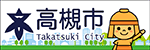 高槻市
Takatsuki City